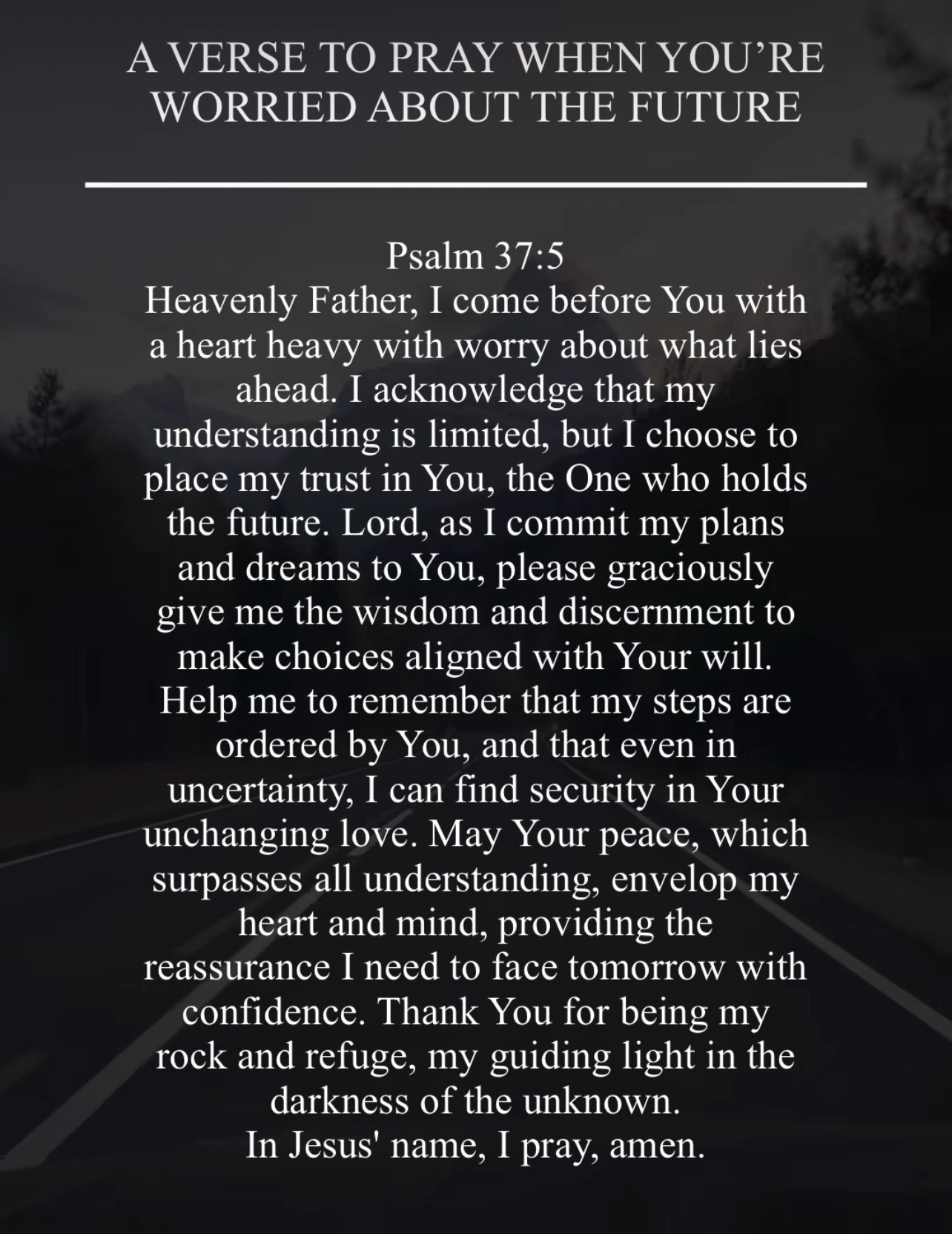 A VERSE TO PRAY WHEN YOU'RE WORRIED ABOUT THE FUTURE

Psalm 37:5

Heavenly Father, I come before You with a heart heavy with worry about what lies ahead. I acknowledge that my understanding is limited, but I choose to place my trust in You, the One who holds the future. Lord, as I commit my plans and dreams to You, please graciously give me the wisdom and discernment to make choices aligned with Your will. Help me to remember that my steps are ordered by You, and that even in uncertainty, I can find security in Your unchanging love. May Your peace, which surpasses all understanding, envelop my heart and mind, providing the reassurance I need to face tomorrow with confidence. Thank You for being my rock and refuge, my guiding light in the darkness of the unknown.

In Jesus' name, I pray, amen.